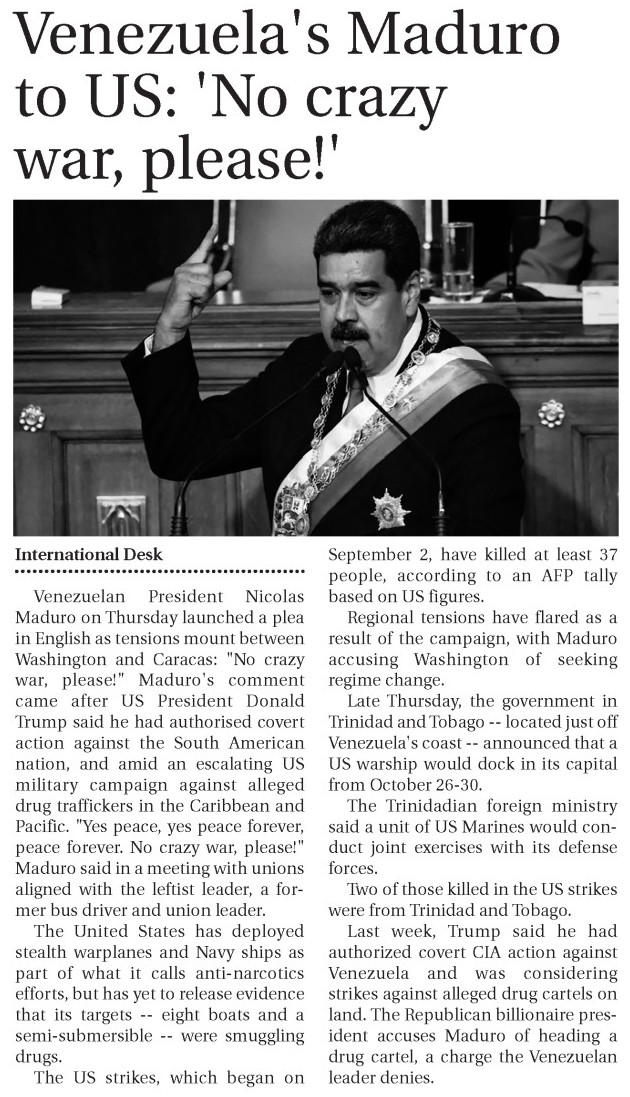 Venezuela's Maduro to US: 'No crazy war, please!'

International Desk

Venezuelan President Nicolas Maduro on Thursday launched a plea in English as tensions mount between Washington and Caracas: "No crazy war, please!" Maduro's comment came after US President Donald Trump said he had authorised covert action against the South American nation, and amid an escalating US military campaign against alleged drug traffickers in the Caribbean and Pacific. "Yes peace, yes peace forever, peace forever. No crazy war, please!" Maduro said in a meeting with unions aligned with the leftist leader, a former bus driver and union leader.

The United States has deployed stealth warplanes and Navy ships as part of what it calls anti-narcotics efforts, but has yet to release evidence that its targets -- eight boats and a semi-submersible -- were smuggling drugs.

The US strikes, which began on September 2, have killed at least 37 people, according to an AFP tally based on US figures.

Regional tensions have flared as a result of the campaign, with Maduro accusing Washington of seeking regime change.

Late Thursday, the government in Trinidad and Tobago -- located just off Venezuela's coast -- announced that a US warship would dock in its capital from October 26-30.

The Trinidadian foreign ministry said a unit of US Marines would conduct joint exercises with its defense forces.

Two of those killed in the US strikes were from Trinidad and Tobago.

Last week, Trump said he had authorized covert CIA action against Venezuela and was considering strikes against alleged drug cartels on land. The Republican billionaire president accuses Maduro of heading a drug cartel, a charge the Venezuelan leader denies.